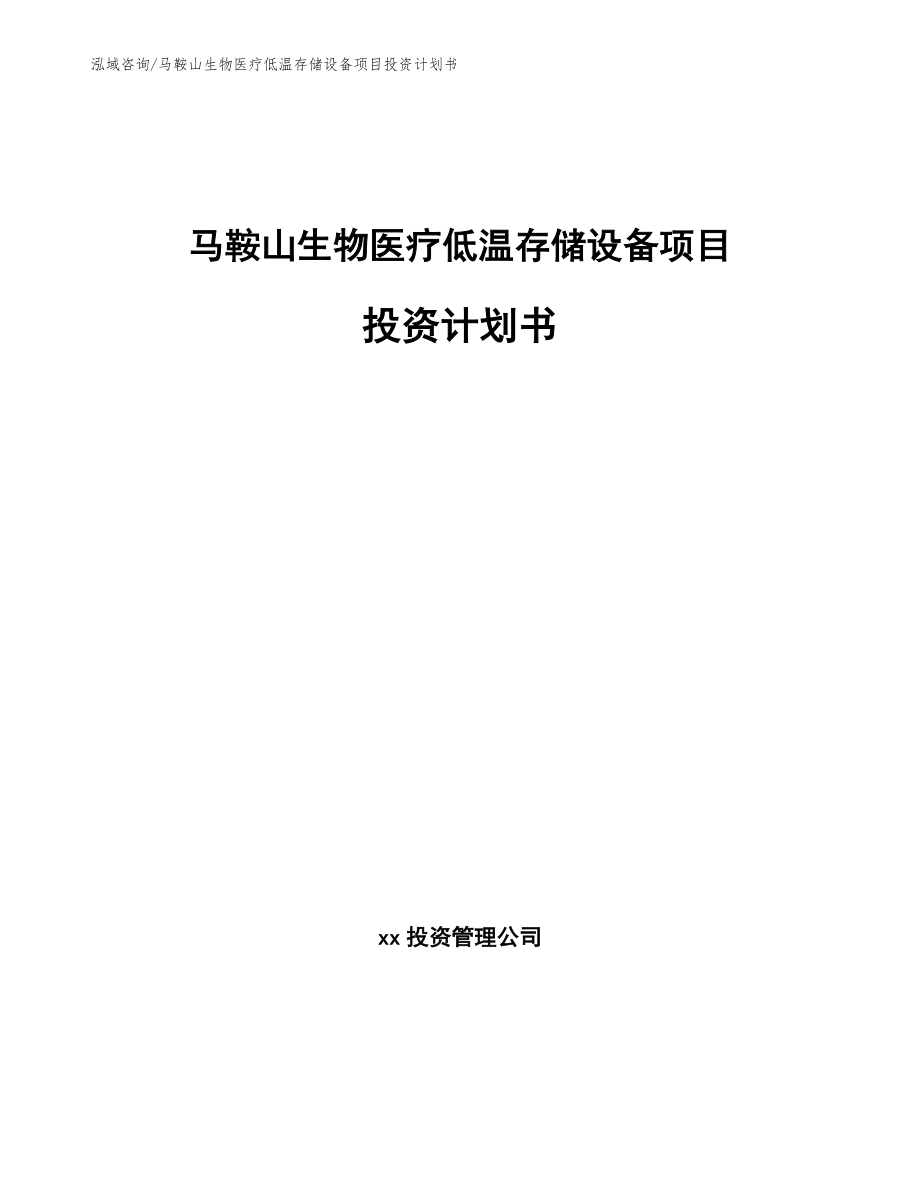 泓域咨询/马鞍山生物医疗低温存储设备项目投资计划书

马鞍山生物医疗低温存储设备项目

投资计划书

xx 投资管理公司